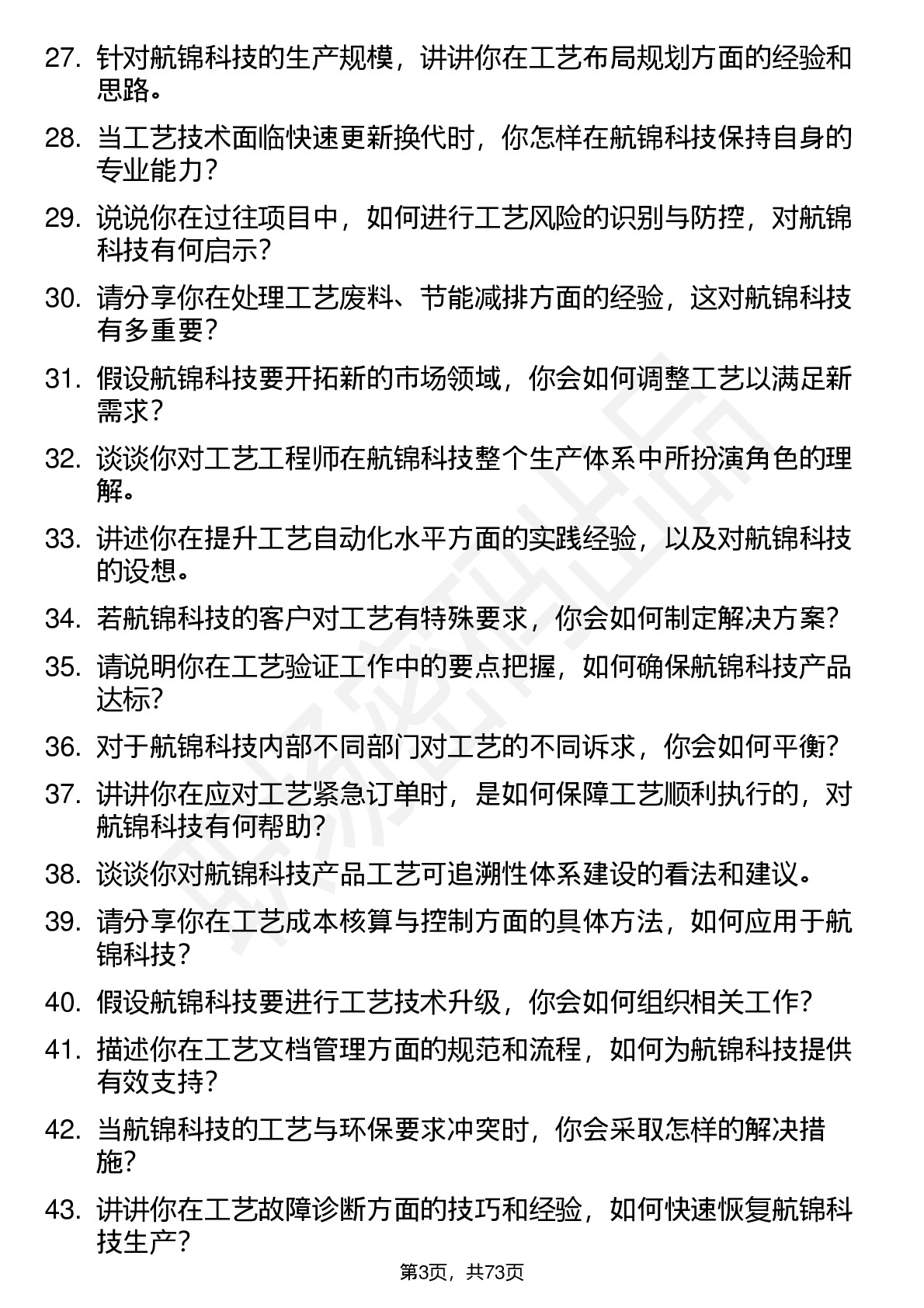 27. 针对航锦科技的生产规模，讲讲你在工艺布局规划方面的经验和思路。

28. 当工艺技术面临快速更新换代时，你怎样在航锦科技保持自身的专业能力？

29. 说说你在过往项目中，如何进行工艺风险的识别与防控，对航锦科技有何启示？

30. 请分享你在处理工艺废料、节能减排方面的经验，这对航锦科技有多重要？

31. 假设航锦科技要开拓新的市场领域，你会如何调整工艺以满足新需求？

32. 谈谈你对工艺工程师在航锦科技整个生产体系中所扮演角色的理解。

33. 讲述你在提升工艺自动化水平方面的实践经验，以及对航锦科技的设想。

34. 若航锦科技的客户对工艺有特殊要求，你会如何制定解决方案？

35. 请说明你在工艺验证工作中的要点把握，如何确保航锦科技产品达标？

36. 对于航锦科技内部不同部门对工艺的不同诉求，你会如何平衡？

37. 讲讲你在应对工艺紧急订单时，是如何保障工艺顺利执行的，对航锦科技有何帮助？

38. 谈谈你对航锦科技产品工艺可追溯性体系建设的看法和建议。

39. 请分享你在工艺成本核算与控制方面的具体方法，如何应用于航锦科技？

40. 假设航锦科技要进行工艺技术升级，你会如何组织相关工作？

41. 描述你在工艺文档管理方面的规范和流程，如何为航锦科技提供有效支持？

42. 当航锦科技的工艺与环保要求冲突时，你会采取怎样的解决措施？

43. 讲讲你在工艺故障诊断方面的技巧和经验，如何快速恢复航锦科技生产？

第3页，共73页